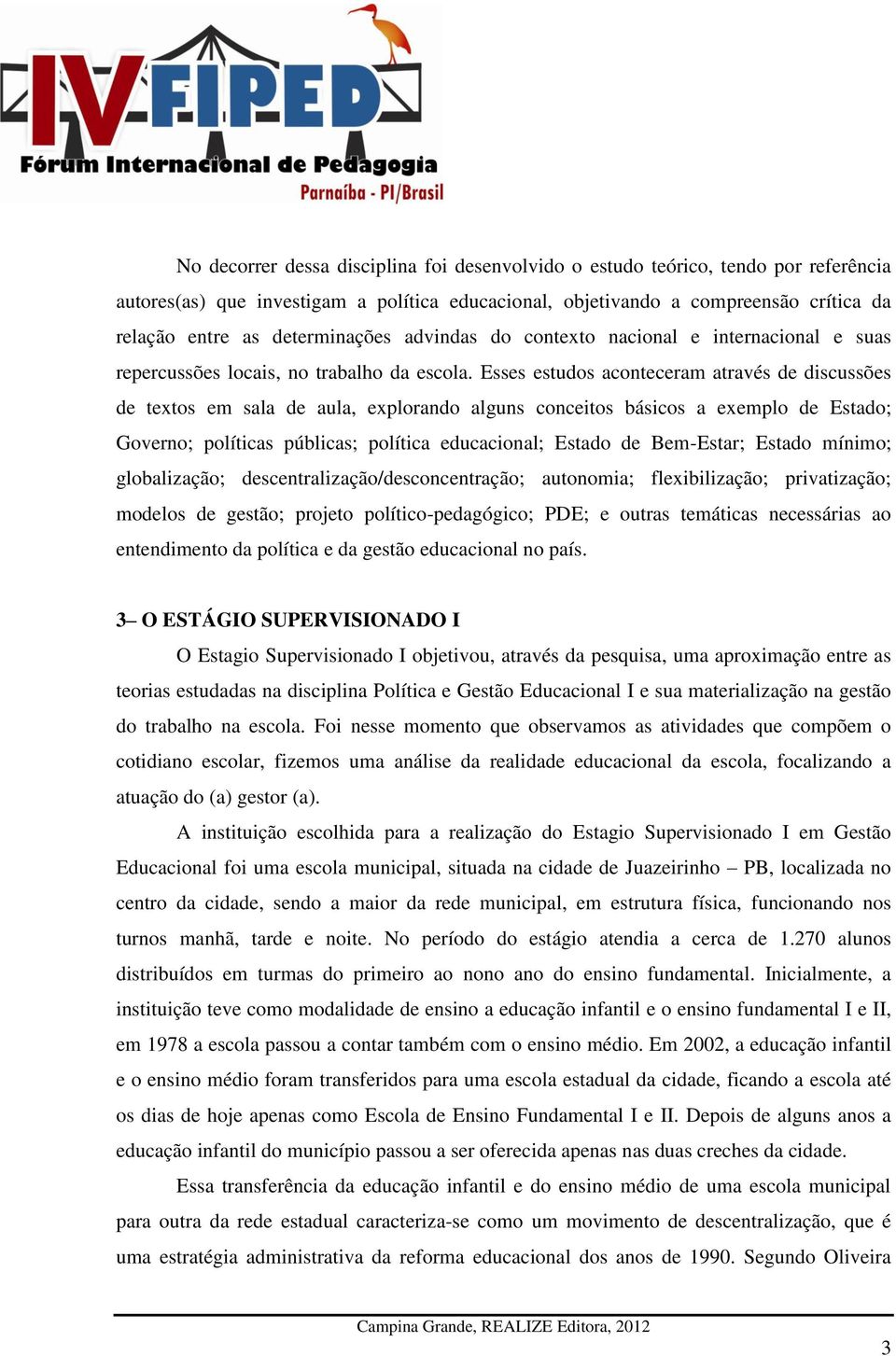 IV FIPED
Fórum Internacional de Pedagogia
Parnaíba - PI/Brasil

No decorrer dessa disciplina foi desenvolvido o estudo teórico, tendo por referência autores(as) que investigam a política educacional, objetivando a compreensão crítica da relação entre as determinações advindas do contexto nacional e internacional e suas repercussões locais, no trabalho da escola. Esses estudos aconteceram através de discussões de textos em sala de aula, explorando alguns conceitos básicos a exemplo de Estado; Governo; políticas públicas; política educacional; Estado de Bem-Estar; Estado mínimo; globalização; descentralização/desconcentração; autonomia; flexibilização; privatização; modelos de gestão; projeto político-pedagógico; PDE; e outras temáticas necessárias ao entendimento da política e da gestão educacional no país.

3– O ESTÁGIO SUPERVISIONADO I

O Estagio Supervisionado I objetivou, através da pesquisa, uma aproximação entre as teorias estudadas na disciplina Política e Gestão Educacional I e sua materialização na gestão do trabalho na escola. Foi nesse momento que observamos as atividades que compõem o cotidiano escolar, fizemos uma análise da realidade educacional da escola, focalizando a atuação do (a) gestor (a).

A instituição escolhida para a realização do Estagio Supervisionado I em Gestão Educacional foi uma escola municipal, situada na cidade de Juazeirinho – PB, localizada no centro da cidade, sendo a maior da rede municipal, em estrutura física, funcionando nos turnos manhã, tarde e noite. No período do estágio atendia a cerca de 1.270 alunos distribuídos em turmas do primeiro ao nono ano do ensino fundamental. Inicialmente, a instituição teve como modalidade de ensino a educação infantil e o ensino fundamental I e II, em 1978 a escola passou a contar também com o ensino médio. Em 2002, a educação infantil e o ensino médio foram transferidos para uma escola estadual da cidade, ficando a escola até os dias de hoje apenas como Escola de Ensino Fundamental I e II. Depois de alguns anos a educação infantil do município passou a ser oferecida apenas nas duas creches da cidade.

Essa transferência da educação infantil e do ensino médio de uma escola municipal para outra da rede estadual caracteriza-se como um movimento de descentralização, que é uma estratégia administrativa da reforma educacional dos anos de 1990. Segundo Oliveira

Campina Grande, REALIZE Editora, 2012

3